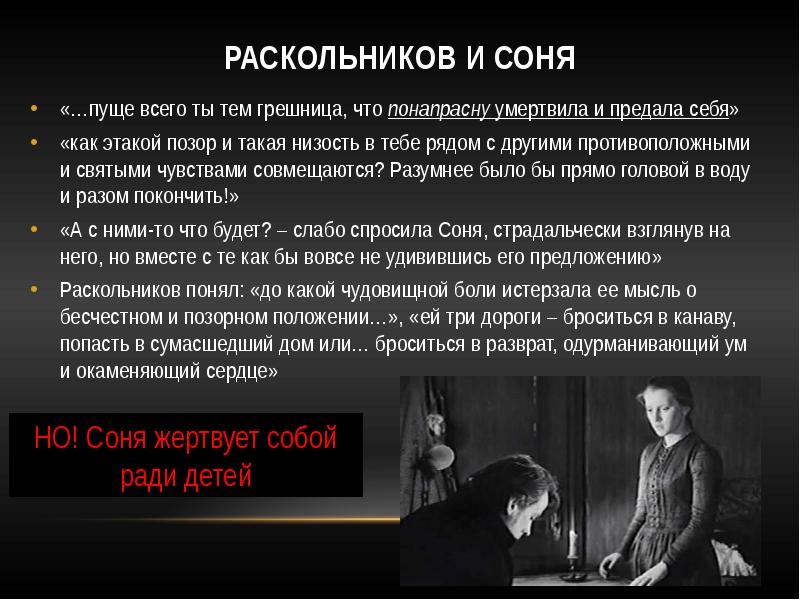 РАСКОЛЬНИКОВ И СОНЯ

• «…пуще всего ты тем грешница, что понапрасну умертвила и предала себя»

• «как этакой позор и такая низость в тебе рядом с другими противоположными и святыми чувствами совмещаются? Разумнее было бы прямо головой в воду и разом покончить!»

• «А с ними-то что будет? – слабо спросила Соня, страдальчески взглянув на него, но вместе с те как бы вовсе не удивившись его предложению»

• Раскольников понял: «до какой чудовищной боли истерзала ее мысль о бесчестном и позорном положении…», «ей три дороги – броситься в канаву, попасть в сумасшедший дом или… броситься в разврат, одурманивающий ум и окаменяющий сердце»

НО! Соня жертвует собой ради детей